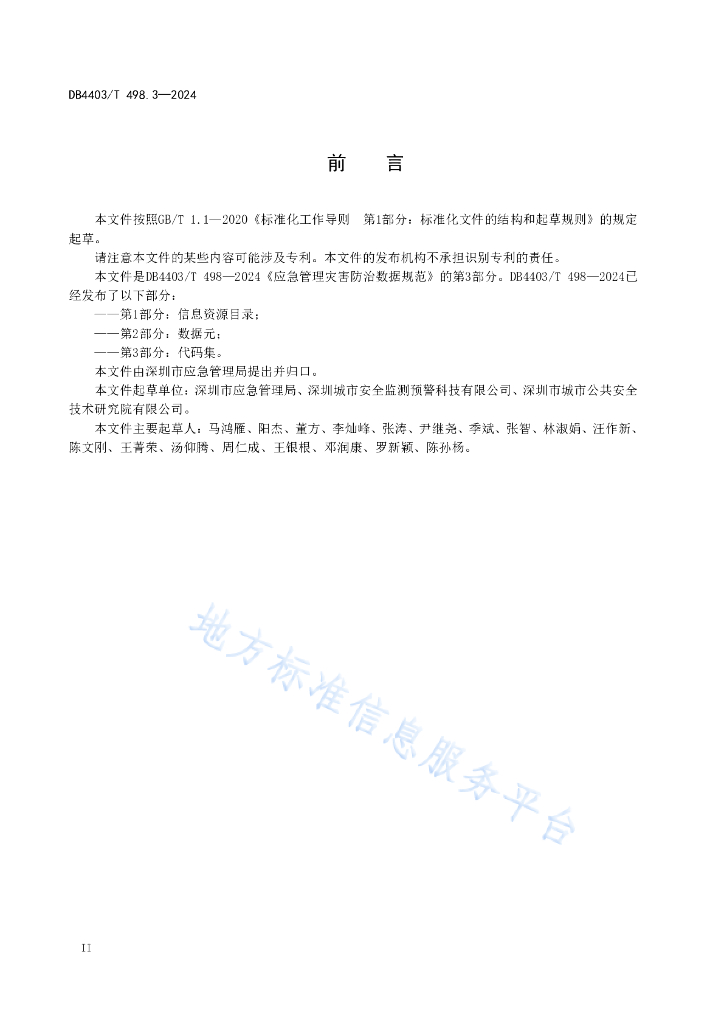 DB4403/T 498.3—2024

前　言

本文件按照GB/T 1.1—2020《标准化工作导则　第1部分：标准化文件的结构和起草规则》的规定起草。

请注意本文件的某些内容可能涉及专利。本文件的发布机构不承担识别专利的责任。

本文件是DB4403/T 498—2024《应急管理灾害防治数据规范》的第3部分。DB4403/T 498—2024已经发布了以下部分：

——第1部分：信息资源目录；

——第2部分：数据元；

——第3部分：代码集。

本文件由深圳市应急管理局提出并归口。

本文件起草单位：深圳市应急管理局、深圳城市安全监测预警科技有限公司、深圳市城市公共安全技术研究院有限公司。

本文件主要起草人：马鸿雁、阳杰、董方、李灿峰、张涛、尹继尧、季斌、张智、林淑娟、汪作新、陈文刚、王菁荣、汤仰腾、周仁成、王银根、邓润康、罗新颖、陈孙杨。

地方标准信息服务平台

II